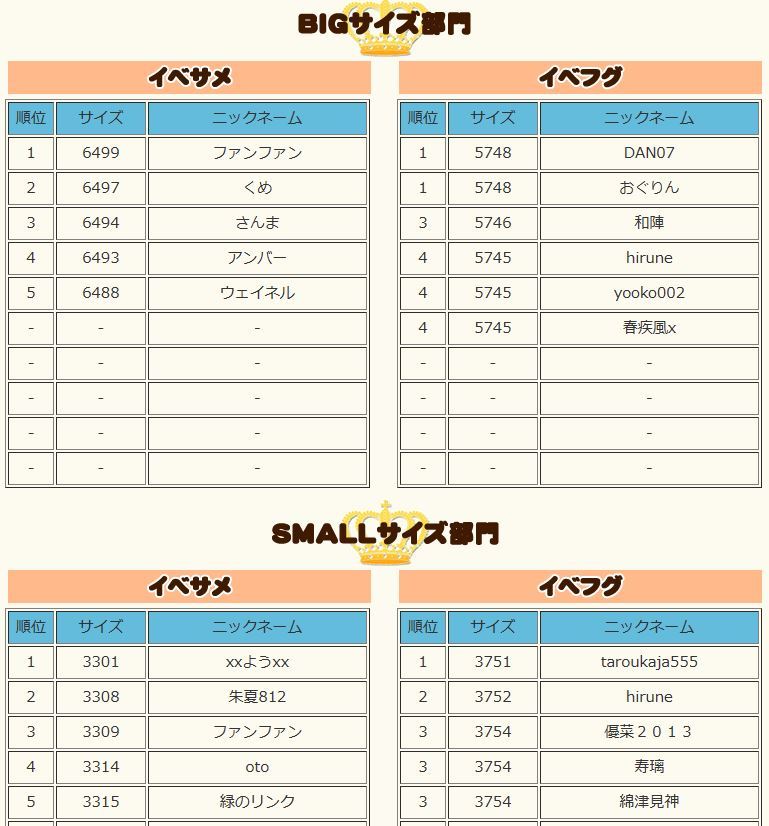 BIGサイズ部門

イベサメ

| 順位 | サイズ | ニックネーム |
|---|---|---|
| 1 | 6499 | ファンファン |
| 2 | 6497 | くめ |
| 3 | 6494 | さんま |
| 4 | 6493 | アンバー |
| 5 | 6488 | ウェイネル |
| - | - | - |
| - | - | - |
| - | - | - |
| - | - | - |
| - | - | - |

イベフグ

| 順位 | サイズ | ニックネーム |
|---|---|---|
| 1 | 5748 | DAN07 |
| 1 | 5748 | おぐりん |
| 3 | 5746 | 和陣 |
| 4 | 5745 | hirune |
| 4 | 5745 | yooko002 |
| 4 | 5745 | 春疾風x |
| - | - | - |
| - | - | - |
| - | - | - |
| - | - | - |

SMALLサイズ部門

イベサメ

| 順位 | サイズ | ニックネーム |
|---|---|---|
| 1 | 3301 | xxようxx |
| 2 | 3308 | 朱夏812 |
| 3 | 3309 | ファンファン |
| 4 | 3314 | oto |
| 5 | 3315 | 緑のリンク |

イベフグ

| 順位 | サイズ | ニックネーム |
|---|---|---|
| 1 | 3751 | taroukaja555 |
| 2 | 3752 | hirune |
| 3 | 3754 | 優菜２０１３ |
| 3 | 3754 | 寿璃 |
| 3 | 3754 | 綿津見神 |